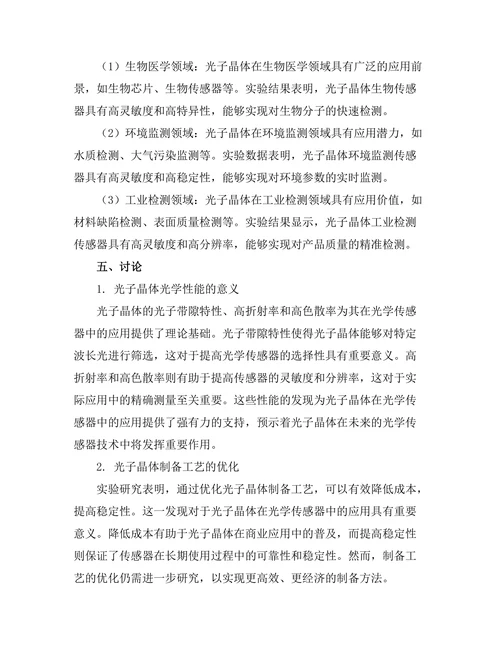 （1）生物医学领域：光子晶体在生物医学领域具有广泛的应用前景，如生物芯片、生物传感器等。实验结果表明，光子晶体生物传感器具有高灵敏度和高特异性，能够实现对生物分子的快速检测。

（2）环境监测领域：光子晶体在环境监测领域具有应用潜力，如水质检测、大气污染监测等。实验数据表明，光子晶体环境监测传感器具有高灵敏度和高稳定性，能够实现对环境参数的实时监测。

（3）工业检测领域：光子晶体在工业检测领域具有应用价值，如材料缺陷检测、表面质量检测等。实验结果显示，光子晶体工业检测传感器具有高灵敏度和高分辨率，能够实现对产品质量的精准检测。

五、讨论

1. 光子晶体光学性能的意义

光子晶体的光子带隙特性、高折射率和高色散率为其在光学传感器中的应用提供了理论基础。光子带隙特性使得光子晶体能够对特定波长光进行筛选，这对于提高光学传感器的选择性具有重要意义。高折射率和高色散率则有助于提高传感器的灵敏度和分辨率，这对于实际应用中的精确测量至关重要。这些性能的发现为光子晶体在光学传感器中的应用提供了强有力的支持，预示着光子晶体在未来的光学传感器技术中将发挥重要作用。

2. 光子晶体制备工艺的优化

实验研究表明，通过优化光子晶体制备工艺，可以有效降低成本，提高稳定性。这一发现对于光子晶体在光学传感器中的应用具有重要意义。降低成本有助于光子晶体在商业应用中的普及，而提高稳定性则保证了传感器在长期使用过程中的可靠性和稳定性。然而，制备工艺的优化仍需进一步研究，以实现更高效、更经济的制备方法。